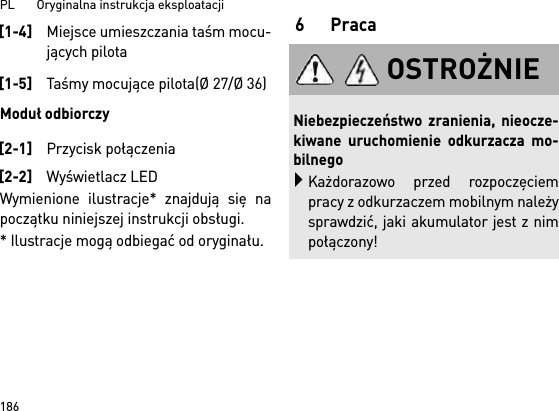 PL Oryginalna instrukcja eksploatacji

[1-4] Miejsce umieszczania taśm mocujących pilota

[1-5] Taśmy mocujące pilota(Ø 27/Ø 36)

Moduł odbiorczy

[2-1] Przycisk połączenia

[2-2] Wyświetlacz LED

Wymienione ilustracje* znajdują się na początku niniejszej instrukcji obsługi.

* Ilustracje mogą odbiegać od oryginału.

6 Praca

OSTROŻNIE

Niebezpieczeństwo zranienia, nieoczekiwane uruchomienie odkurzacza mobilnego

Każdorazowo przed rozpoczęciem pracy z odkurzaczem mobilnym należy sprawdzić, jaki akumulator jest z nim połączony!

186